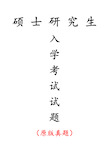 硕士研究生

入
学
考
试
试
题

（原版真题）